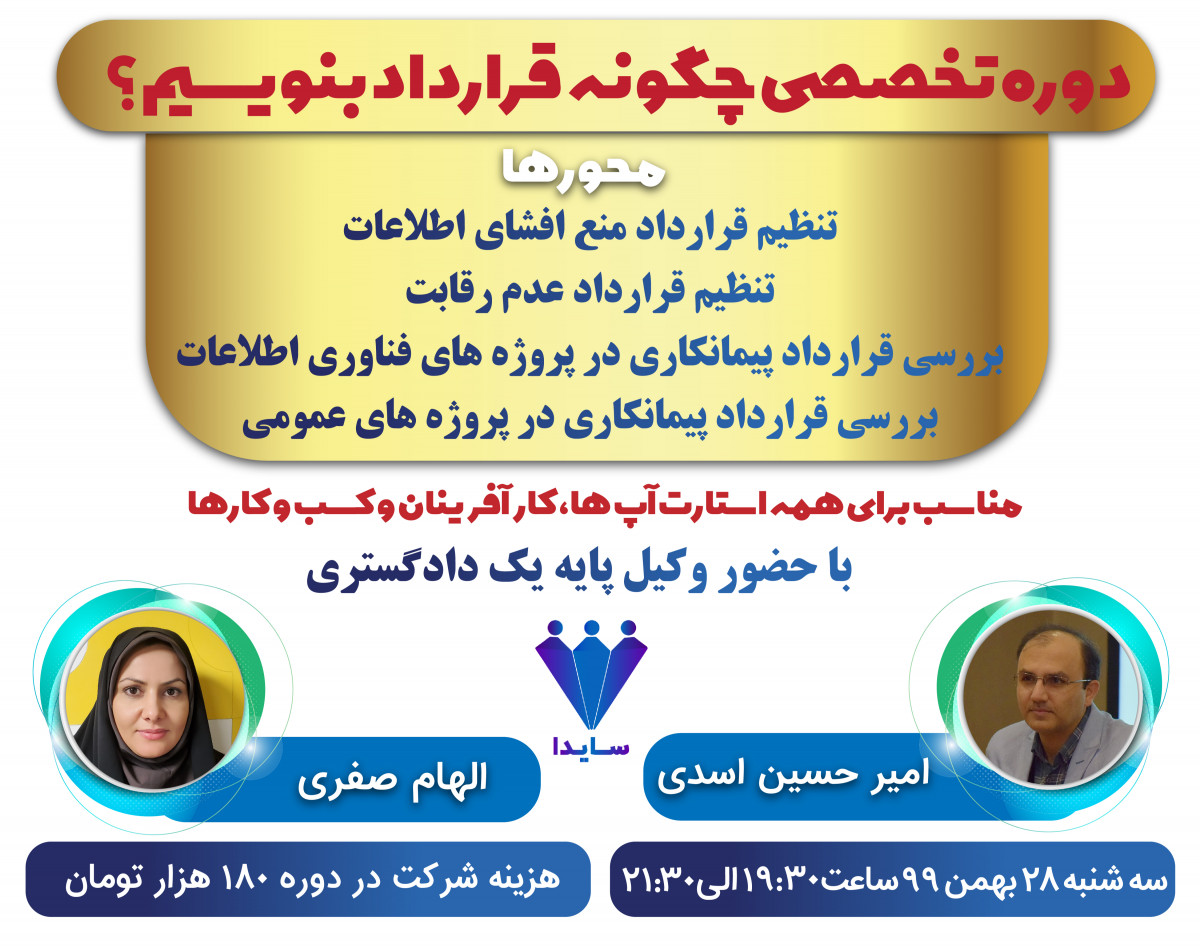 دوره تخصصی چگونه قرارداد بنویسیم؟

محورها

تنظیم قرارداد منع افشای اطلاعات

تنظیم قرارداد عدم رقابت

بررسی قرارداد پیمانکاری در پروژه های فناوری اطلاعات

بررسی قرارداد پیمانکاری در پروژه های عمومی

مناسب برای همه استارت آپ ها، کارآفرینان و کسب و کارها

با حضور وکیل پایه یک دادگستری

سایدا

امیر حسین اسدی

الهام صفری

سه شنبه ۲۸ بهمن ۹۹ ساعت ۱۹:۳۰ الی ۲۱:۳۰

هزینه شرکت در دوره ۱۸۰ هزار تومان